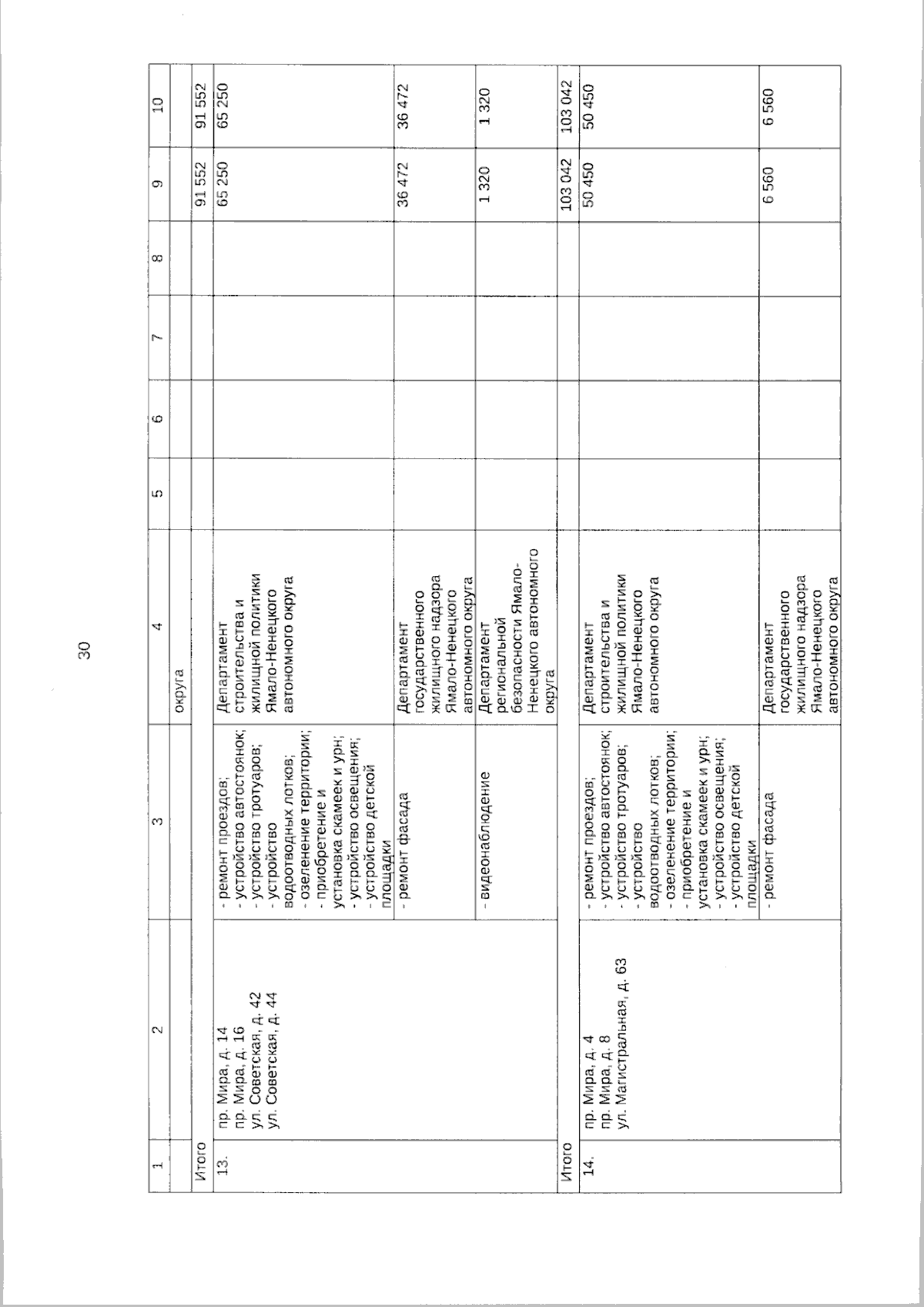 30

| 1 | 2 | 3 | 4 | 5 | 6 | 7 | 8 | 9 | 10 |
|---|---|---|---|---|---|---|---|---|---|
| | | | округа | | | | | | |
| Итого | | | | | | | | 91 552 | 91 552 |
| 13. | пр. Мира, д. 14 пр. Мира, д. 16 ул. Советская, д. 42 ул. Советская, д. 44 | - ремонт проездов; - устройство автостоянок; - устройство тротуаров; - устройство водоотводных лотков; - озеленение территории; - приобретение и установка скамеек и урн; - устройство освещения; - устройство детской площадки | Департамент строительства и жилищной политики Ямало-Ненецкого автономного округа | | | | | 65 250 | 65 250 |
| | | - ремонт фасада | Департамент государственного жилищного надзора Ямало-Ненецкого автономного округа | | | | | 36 472 | 36 472 |
| | | - видеонаблюдение | Департамент региональной безопасности Ямало-Ненецкого автономного округа | | | | | 1 320 | 1 320 |
| Итого | | | | | | | | 103 042 | 103 042 |
| 14. | пр. Мира, д. 4 пр. Мира, д. 8 ул. Магистральная, д. 63 | - ремонт проездов; - устройство автостоянок; - устройство тротуаров; - устройство водоотводных лотков; - озеленение территории; - приобретение и установка скамеек и урн; - устройство освещения; - устройство детской площадки | Департамент строительства и жилищной политики Ямало-Ненецкого автономного округа | | | | | 50 450 | 50 450 |
| | | - ремонт фасада | Департамент государственного жилищного надзора Ямало-Ненецкого автономного округа | | | | | 6 560 | 6 560 |